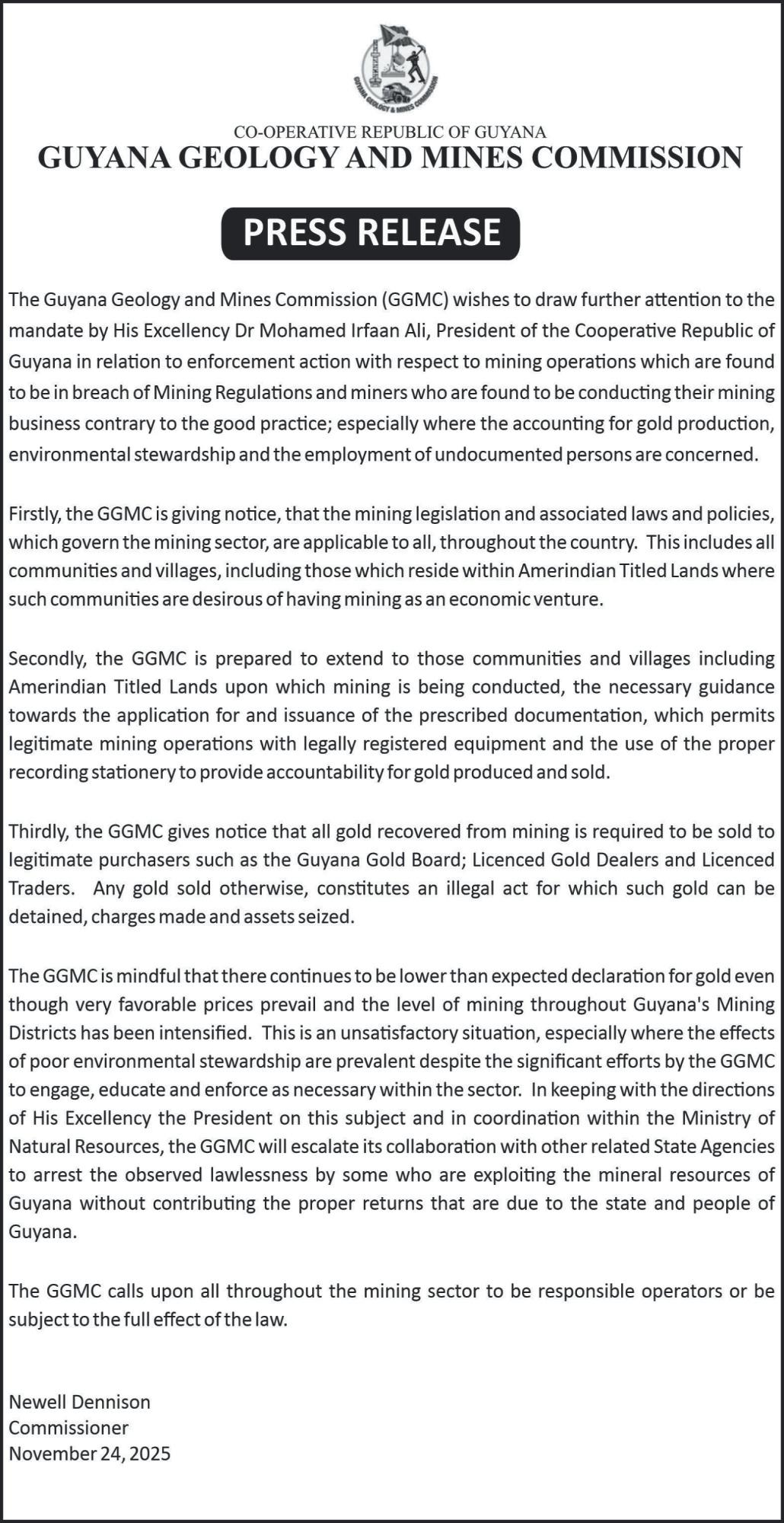 GUYANA GEOLOGY & MINES COMMISSION

CO-OPERATIVE REPUBLIC OF GUYANA
GUYANA GEOLOGY AND MINES COMMISSION

PRESS RELEASE

The Guyana Geology and Mines Commission (GGMC) wishes to draw further attention to the mandate by His Excellency Dr Mohamed Irfaan Ali, President of the Cooperative Republic of Guyana in relation to enforcement action with respect to mining operations which are found to be in breach of Mining Regulations and miners who are found to be conducting their mining business contrary to the good practice; especially where the accounting for gold production, environmental stewardship and the employment of undocumented persons are concerned.

Firstly, the GGMC is giving notice, that the mining legislation and associated laws and policies, which govern the mining sector, are applicable to all, throughout the country. This includes all communities and villages, including those which reside within Amerindian Titled Lands where such communities are desirous of having mining as an economic venture.

Secondly, the GGMC is prepared to extend to those communities and villages including Amerindian Titled Lands upon which mining is being conducted, the necessary guidance towards the application for and issuance of the prescribed documentation, which permits legitimate mining operations with legally registered equipment and the use of the proper recording stationery to provide accountability for gold produced and sold.

Thirdly, the GGMC gives notice that all gold recovered from mining is required to be sold to legitimate purchasers such as the Guyana Gold Board; Licenced Gold Dealers and Licenced Traders. Any gold sold otherwise, constitutes an illegal act for which such gold can be detained, charges made and assets seized.

The GGMC is mindful that there continues to be lower than expected declaration for gold even though very favorable prices prevail and the level of mining throughout Guyana's Mining Districts has been intensified. This is an unsatisfactory situation, especially where the effects of poor environmental stewardship are prevalent despite the significant efforts by the GGMC to engage, educate and enforce as necessary within the sector. In keeping with the directions of His Excellency the President on this subject and in coordination within the Ministry of Natural Resources, the GGMC will escalate its collaboration with other related State Agencies to arrest the observed lawlessness by some who are exploiting the mineral resources of Guyana without contributing the proper returns that are due to the state and people of Guyana.

The GGMC calls upon all throughout the mining sector to be responsible operators or be subject to the full effect of the law.

Newell Dennison
Commissioner
November 24, 2025